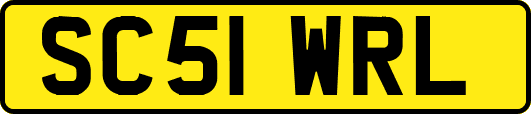 SC51 WRL